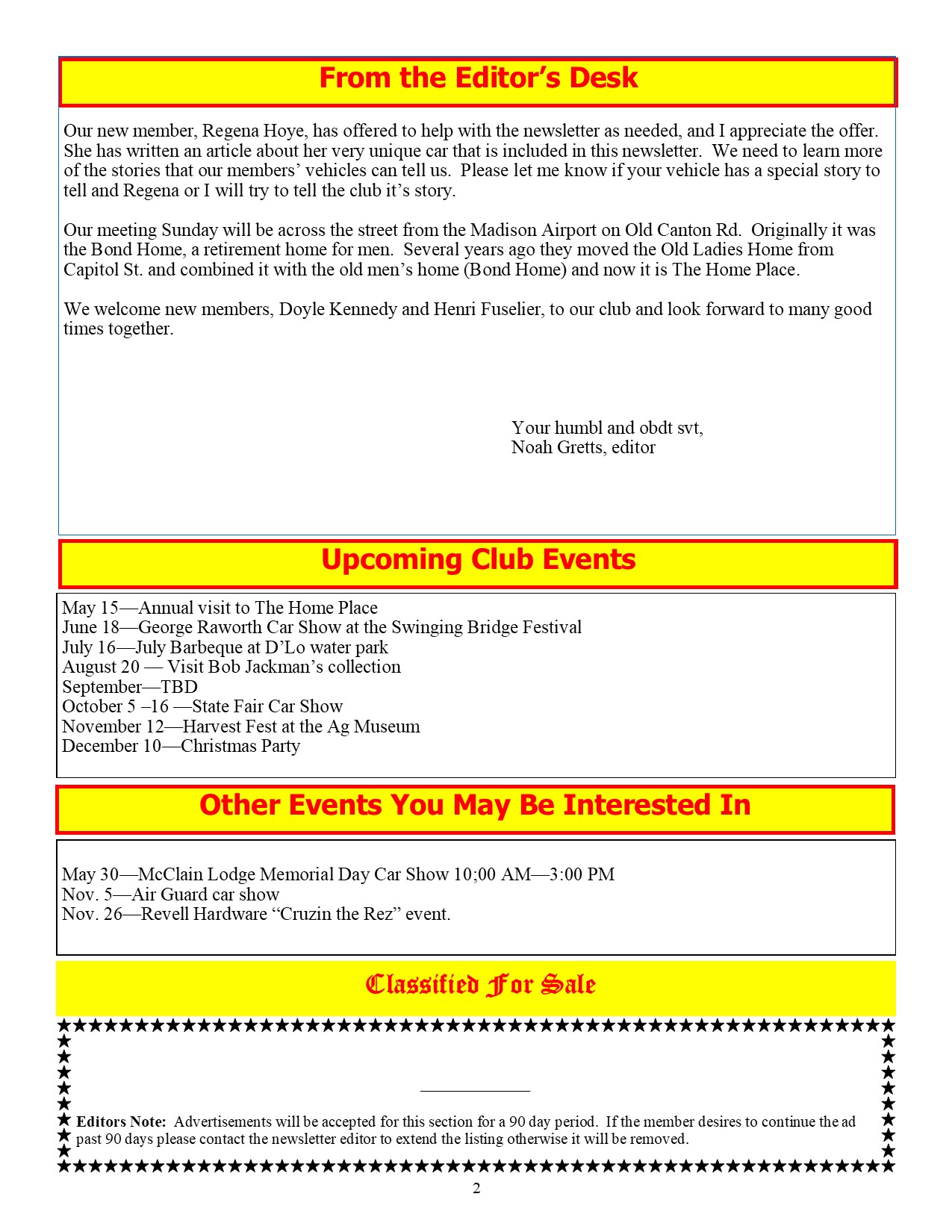 From the Editor's Desk

Our new member, Regena Hoye, has offered to help with the newsletter as needed, and I appreciate the offer. She has written an article about her very unique car that is included in this newsletter. We need to learn more of the stories that our members' vehicles can tell us. Please let me know if your vehicle has a special story to tell and Regena or I will try to tell the club it's story.

Our meeting Sunday will be across the street from the Madison Airport on Old Canton Rd. Originally it was the Bond Home, a retirement home for men. Several years ago they moved the Old Ladies Home from Capitol St. and combined it with the old men's home (Bond Home) and now it is The Home Place.

We welcome new members, Doyle Kennedy and Henri Fuselier, to our club and look forward to many good times together.

Your humbl and obdt svt,
Noah Gretts, editor

Upcoming Club Events

May 15—Annual visit to The Home Place
June 18—George Raworth Car Show at the Swinging Bridge Festival
July 16—July Barbeque at D'Lo water park
August 20 — Visit Bob Jackman's collection
September—TBD
October 5 –16 —State Fair Car Show
November 12—Harvest Fest at the Ag Museum
December 10—Christmas Party

Other Events You May Be Interested In

May 30—McClain Lodge Memorial Day Car Show 10;00 AM—3:00 PM
Nov. 5—Air Guard car show
Nov. 26—Revell Hardware "Cruzin the Rez" event.

Classified For Sale

Editors Note: Advertisements will be accepted for this section for a 90 day period. If the member desires to continue the ad past 90 days please contact the newsletter editor to extend the listing otherwise it will be removed.

2